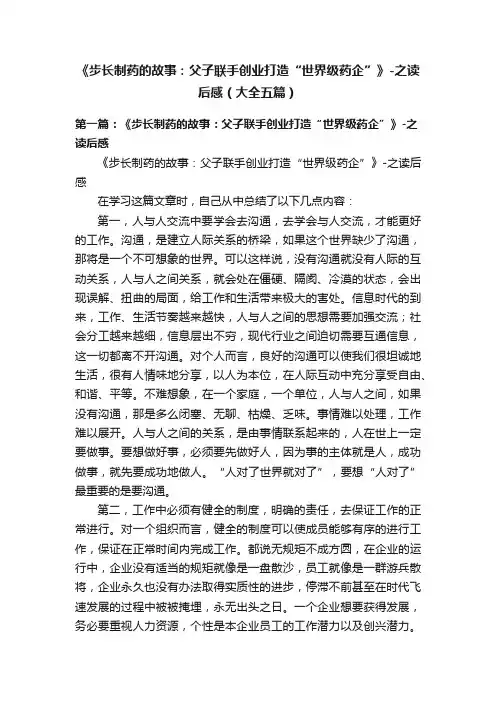 《步长制药的故事：父子联手创业打造“世界级药企”》-之读后感（大全五篇）

第一篇：《步长制药的故事：父子联手创业打造“世界级药企”》-之读后感

《步长制药的故事：父子联手创业打造“世界级药企”》-之读后感

在学习这篇文章时，自己从中总结了以下几点内容：

第一，人与人交流中要学会去沟通，去学会与人交流，才能更好的工作。沟通，是建立人际关系的桥梁，如果这个世界缺少了沟通，那将是一个不可想象的世界。可以这样说，没有沟通就没有人际的互动关系，人与人之间关系，就会处在僵硬、隔阂、冷漠的状态，会出现误解、扭曲的局面，给工作和生活带来极大的害处。信息时代的到来，工作、生活节奏越来越快，人与人之间的思想需要加强交流；社会分工越来越细，信息层出不穷，现代行业之间迫切需要互通信息，这一切都离不开沟通。对个人而言，良好的沟通可以使我们很坦诚地生活，很有人情味地分享，以人为本位，在人际互动中充分享受自由、和谐、平等。不难想象，在一个家庭，一个单位，人与人之间，如果没有沟通，那是多么闭塞、无聊、枯燥、乏味。事情难以处理，工作难以展开。人与人之间的关系，是由事情联系起来的，人在世上一定要做事。要想做好事，必须要先做好人，因为事的主体就是人，成功做事，就先要成功地做人。“人对了世界就对了”，要想“人对了”最重要的是要沟通。

第二，工作中必须有健全的制度，明确的责任，去保证工作的正常进行。对一个组织而言，健全的制度可以使成员能够有序的进行工作，保证在正常时间内完成工作。都说无规矩不成方圆，在企业的运行中，企业没有适当的规矩就像是一盘散沙，员工就像是一群游兵散将，企业永久也没有办法取得实质性的进步，停滞不前甚至在时代飞速发展的过程中被被掩埋，永无出头之日。一个企业想要获得发展，务必要重视人力资源，个性是本企业员工的工作潜力以及创兴潜力。